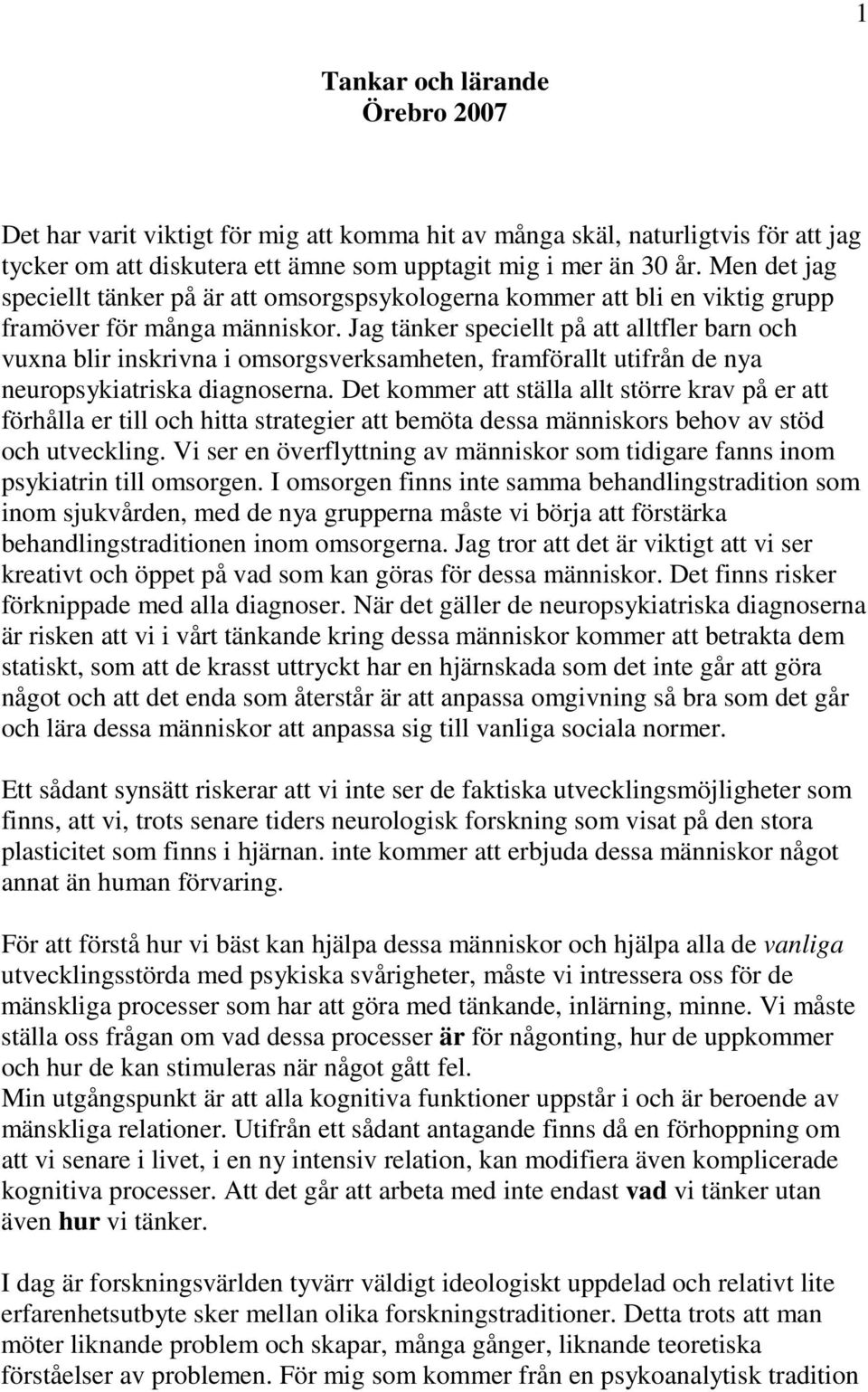 1

Tankar och lärande
Örebro 2007

Det har varit viktigt för mig att komma hit av många skäl, naturligtvis för att jag tycker om att diskutera ett ämne som upptagit mig i mer än 30 år. Men det jag speciellt tänker på är att omsorgspsykologerna kommer att bli en viktig grupp framöver för många människor. Jag tänker speciellt på att alltfler barn och vuxna blir inskrivna i omsorgsverksamheten, framförallt utifrån de nya neuropsykiatriska diagnoserna. Det kommer att ställa allt större krav på er att förhålla er till och hitta strategier att bemöta dessa människors behov av stöd och utveckling. Vi ser en överflyttning av människor som tidigare fanns inom psykiatrin till omsorgen. I omsorgen finns inte samma behandlingstradition som inom sjukvården, med de nya grupperna måste vi börja att förstärka behandlingstraditionen inom omsorgerna. Jag tror att det är viktigt att vi ser kreativt och öppet på vad som kan göras för dessa människor. Det finns risker förknippade med alla diagnoser. När det gäller de neuropsykiatriska diagnoserna är risken att vi i vårt tänkande kring dessa människor kommer att betrakta dem statiskt, som att de krasst uttryckt har en hjärnskada som det inte går att göra något och att det enda som återstår är att anpassa omgivning så bra som det går och lära dessa människor att anpassa sig till vanliga sociala normer.

Ett sådant synsätt riskerar att vi inte ser de faktiska utvecklingsmöjligheter som finns, att vi, trots senare tiders neurologisk forskning som visat på den stora plasticitet som finns i hjärnan. inte kommer att erbjuda dessa människor något annat än human förvaring.

För att förstå hur vi bäst kan hjälpa dessa människor och hjälpa alla de vanliga utvecklingsstörda med psykiska svårigheter, måste vi intressera oss för de mänskliga processer som har att göra med tänkande, inlärning, minne. Vi måste ställa oss frågan om vad dessa processer är för någonting, hur de uppkommer och hur de kan stimuleras när något gått fel.
Min utgångspunkt är att alla kognitiva funktioner uppstår i och är beroende av mänskliga relationer. Utifrån ett sådant antagande finns då en förhoppning om att vi senare i livet, i en ny intensiv relation, kan modifiera även komplicerade kognitiva processer. Att det går att arbeta med inte endast vad vi tänker utan även hur vi tänker.

I dag är forskningsvärlden tyvärr väldigt ideologiskt uppdelad och relativt lite erfarenhetsutbyte sker mellan olika forskningstraditioner. Detta trots att man möter liknande problem och skapar, många gånger, liknande teoretiska förståelser av problemen. För mig som kommer från en psykoanalytisk tradition